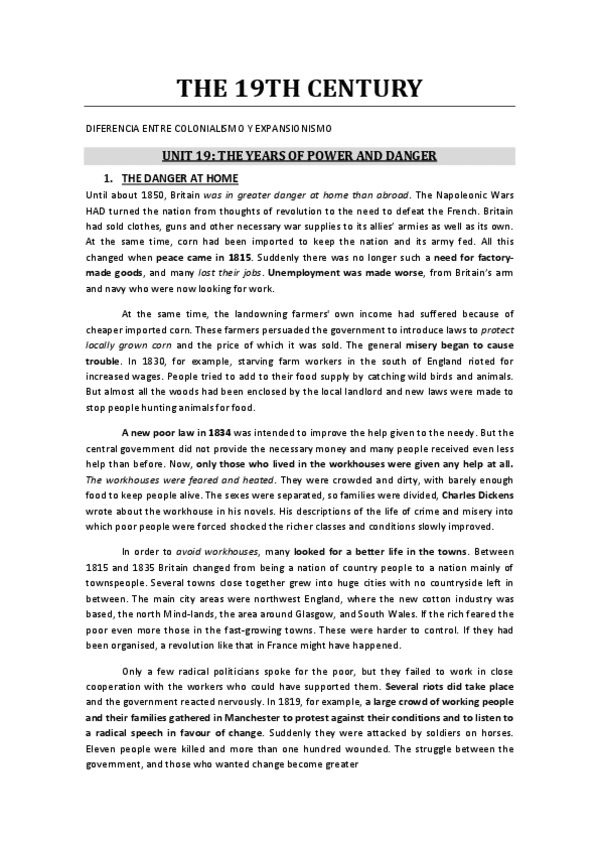 THE 19TH CENTURY

DIFERENCIA ENTRE COLONIALISMO Y EXPANSIONISMO

UNIT 19: THE YEARS OF POWER AND DANGER

1. THE DANGER AT HOME

Until about 1850, Britain was in greater danger at home than abroad. The Napoleonic Wars HAD turned the nation from thoughts of revolution to the need to defeat the French. Britain had sold clothes, guns and other necessary war supplies to its allies' armies as well as its own. At the same time, corn had been imported to keep the nation and its army fed. All this changed when peace came in 1815. Suddenly there was no longer such a need for factory-made goods, and many lost their jobs. Unemployment was made worse, from Britain's arm and navy who were now looking for work.

At the same time, the landowning farmers' own income had suffered because of cheaper imported corn. These farmers persuaded the government to introduce laws to protect locally grown corn and the price of which it was sold. The general misery began to cause trouble. In 1830, for example, starving farm workers in the south of England rioted for increased wages. People tried to add to their food supply by catching wild birds and animals. But almost all the woods had been enclosed by the local landlord and new laws were made to stop people hunting animals for food.

A new poor law in 1834 was intended to improve the help given to the needy. But the central government did not provide the necessary money and many people received even less help than before. Now, only those who lived in the workhouses were given any help at all. The workhouses were feared and heated. They were crowded and dirty, with barely enough food to keep people alive. The sexes were separated, so families were divided, Charles Dickens wrote about the workhouse in his novels. His descriptions of the life of crime and misery into which poor people were forced shocked the richer classes and conditions slowly improved.

In order to avoid workhouses, many looked for a better life in the towns. Between 1815 and 1835 Britain changed from being a nation of country people to a nation mainly of townspeople. Several towns close together grew into huge cities with no countryside left in between. The main city areas were northwest England, where the new cotton industry was based, the north Mind-lands, the area around Glasgow, and South Wales. If the rich feared the poor even more those in the fast-growing towns. These were harder to control. If they had been organised, a revolution like that in France might have happened.

Only a few radical politicians spoke for the poor, but they failed to work in close cooperation with the workers who could have supported them. Several riots did take place and the government reacted nervously. In 1819, for example, a large crowd of working people and their families gathered in Manchester to protest against their conditions and to listen to a radical speech in favour of change. Suddenly they were attacked by soldiers on horses. Eleven people were killed and more than one hundred wounded. The struggle between the government, and those who wanted change become greater